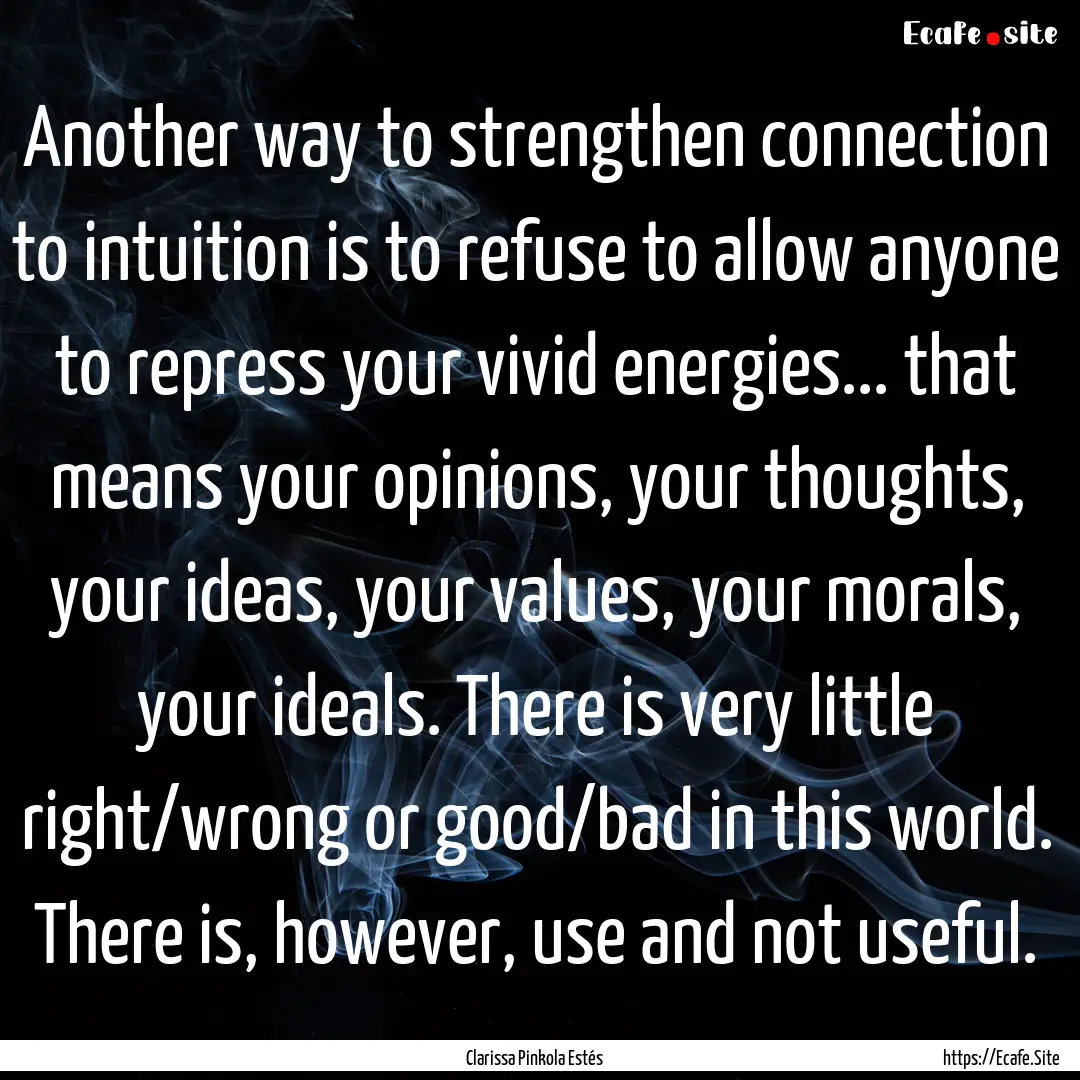 Ecafe.site

Another way to strengthen connection to intuition is to refuse to allow anyone to repress your vivid energies... that means your opinions, your thoughts, your ideas, your values, your morals, your ideals. There is very little right/wrong or good/bad in this world. There is, however, use and not useful.

Clarissa Pinkola Estés

https://Ecafe.Site